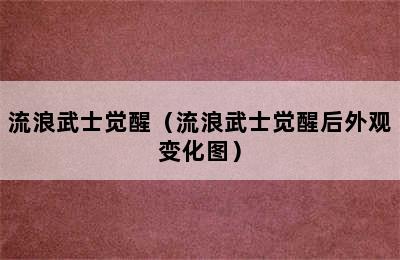 流浪武士觉醒（流浪武士觉醒后外观变化图）